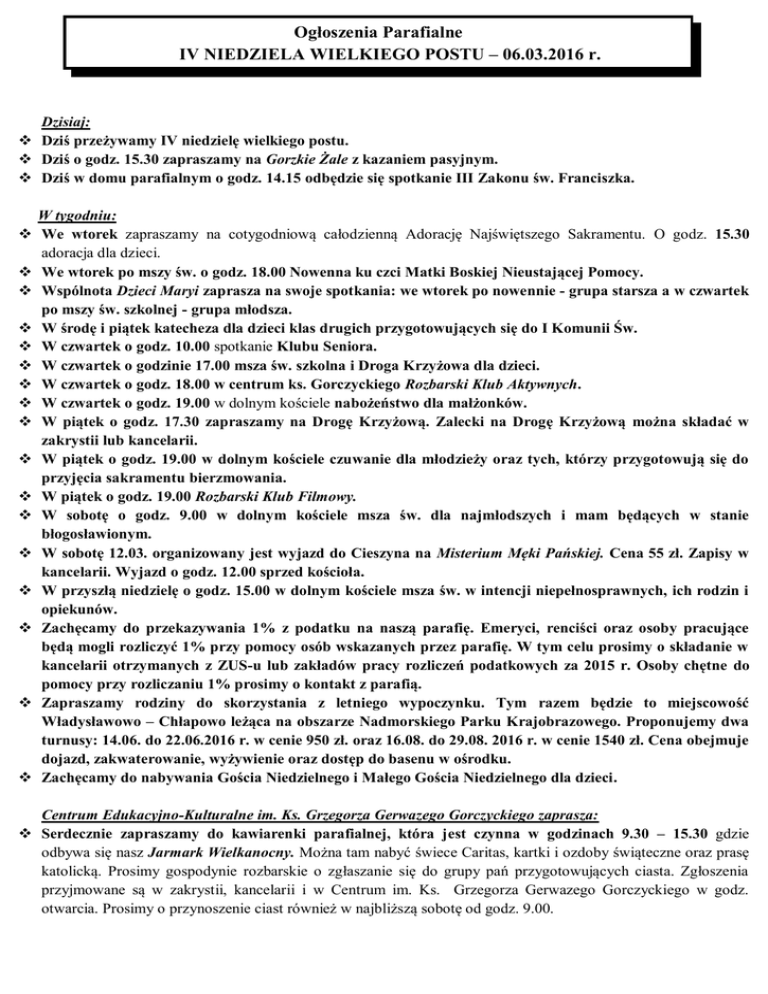 Ogłoszenia Parafialne
IV NIEDZIELA WIELKIEGO POSTU – 06.03.2016 r.

Dzisiaj:
❖ Dziś przeżywamy IV niedzielę wielkiego postu.
❖ Dziś o godz. 15.30 zapraszamy na Gorzkie Żale z kazaniem pasyjnym.
❖ Dziś w domu parafialnym o godz. 14.15 odbędzie się spotkanie III Zakonu św. Franciszka.

W tygodniu:
❖ We wtorek zapraszamy na cotygodniową całodzienną Adorację Najświętszego Sakramentu. O godz. 15.30 adoracja dla dzieci.
❖ We wtorek po mszy św. o godz. 18.00 Nowenna ku czci Matki Boskiej Nieustającej Pomocy.
❖ Wspólnota Dzieci Maryi zaprasza na swoje spotkania: we wtorek po nowennie - grupa starsza a w czwartek po mszy św. szkolnej - grupa młodsza.
❖ W środę i piątek katecheza dla dzieci klas drugich przygotowujących się do I Komunii Św.
❖ W czwartek o godz. 10.00 spotkanie Klubu Seniora.
❖ W czwartek o godzinie 17.00 msza św. szkolna i Droga Krzyżowa dla dzieci.
❖ W czwartek o godz. 18.00 w centrum ks. Gorczyckiego Rozbarski Klub Aktywnych.
❖ W czwartek o godz. 19.00 w dolnym kościele nabożeństwo dla małżonków.
❖ W piątek o godz. 17.30 zapraszamy na Drogę Krzyżową. Zalecki na Drogę Krzyżową można składać w zakrystii lub kancelarii.
❖ W piątek o godz. 19.00 w dolnym kościele czuwanie dla młodzieży oraz tych, którzy przygotowują się do przyjęcia sakramentu bierzmowania.
❖ W piątek o godz. 19.00 Rozbarski Klub Filmowy.
❖ W sobotę o godz. 9.00 w dolnym kościele msza św. dla najmłodszych i mam będących w stanie błogosławionym.
❖ W sobotę 12.03. organizowany jest wyjazd do Cieszyna na Misterium Męki Pańskiej. Cena 55 zł. Zapisy w kancelarii. Wyjazd o godz. 12.00 sprzed kościoła.
❖ W przyszłą niedzielę o godz. 15.00 w dolnym kościele msza św. w intencji niepełnosprawnych, ich rodzin i opiekunów.
❖ Zachęcamy do przekazywania 1% z podatku na naszą parafię. Emeryci, renciści oraz osoby pracujące będą mogli rozliczyć 1% przy pomocy osób wskazanych przez parafię. W tym celu prosimy o składanie w kancelarii otrzymanych z ZUS-u lub zakładów pracy rozliczeń podatkowych za 2015 r. Osoby chętne do pomocy przy rozliczaniu 1% prosimy o kontakt z parafią.
❖ Zapraszamy rodziny do skorzystania z letniego wypoczynku. Tym razem będzie to miejscowość Władysławowo – Chłapowo leżąca na obszarze Nadmorskiego Parku Krajobrazowego. Proponujemy dwa turnusy: 14.06. do 22.06.2016 r. w cenie 950 zł. oraz 16.08. do 29.08. 2016 r. w cenie 1540 zł. Cena obejmuje dojazd, zakwaterowanie, wyżywienie oraz dostęp do basenu w ośrodku.
❖ Zachęcamy do nabywania Gościa Niedzielnego i Małego Gościa Niedzielnego dla dzieci.

Centrum Edukacyjno-Kulturalne im. Ks. Grzegorza Gerwazego Gorczyckiego zaprasza:
❖ Serdecznie zapraszamy do kawiarenki parafialnej, która jest czynna w godzinach 9.30 – 15.30 gdzie odbywa się nasz Jarmark Wielkanocny. Można tam nabyć świece Caritas, kartki i ozdoby świąteczne oraz prasę katolicką. Prosimy gospodynie rozbarskie o zgłaszanie się do grupy pań przygotowujących ciasta. Zgłoszenia przyjmowane są w zakrystii, kancelarii i w Centrum im. Ks. Grzegorza Gerwazego Gorczyckiego w godz. otwarcia. Prosimy o przynoszenie ciast również w najbliższą sobotę od godz. 9.00.